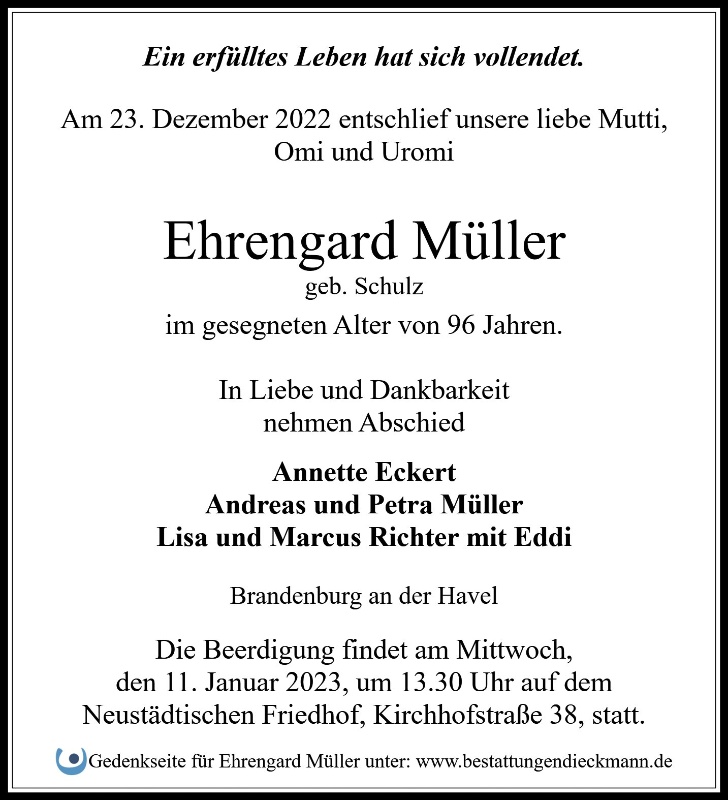 Ein erfülltes Leben hat sich vollendet.

Am 23. Dezember 2022 entschlief unsere liebe Mutti, Omi und Uromi

Ehrengard Müller
geb. Schulz
im gesegneten Alter von 96 Jahren.

In Liebe und Dankbarkeit
nehmen Abschied

Annette Eckert
Andreas und Petra Müller
Lisa und Marcus Richter mit Eddi

Brandenburg an der Havel

Die Beerdigung findet am Mittwoch, den 11. Januar 2023, um 13.30 Uhr auf dem Neustädtischen Friedhof, Kirchhofstraße 38, statt.

Gedenkseite für Ehrengard Müller unter: www.bestattungendieckmann.de